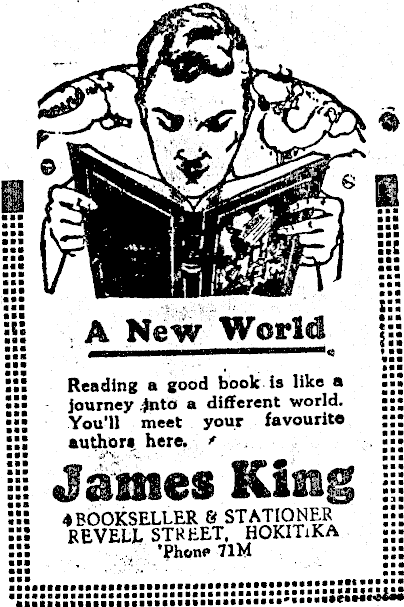 A New World

Reading a good book is like a journey into a different world. You'll meet your favourite authors here.

James King

BOOKSELLER & STATIONER
REVELL STREET, HOKITIKA
'Phone 71M